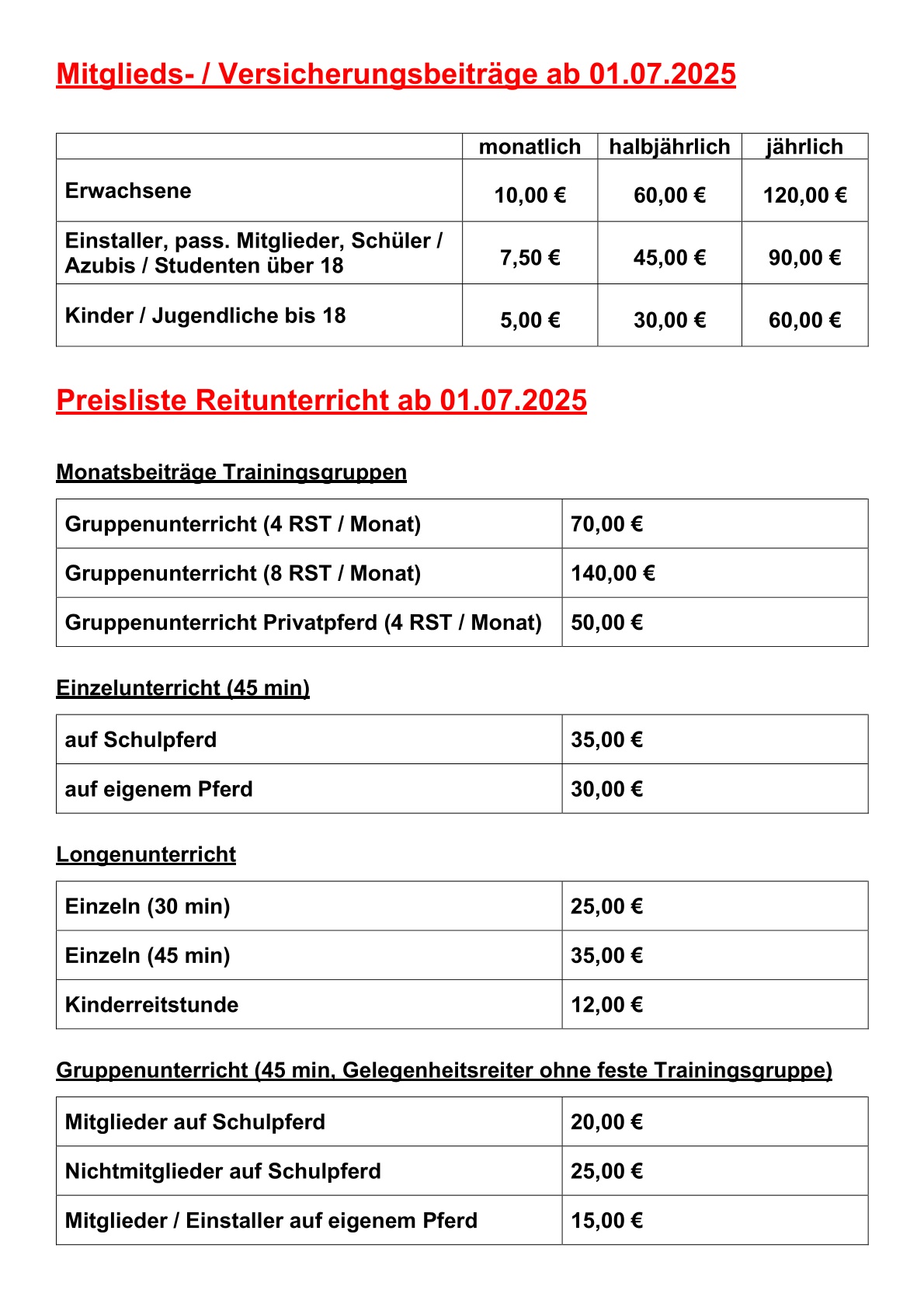 Mitglieds- / Versicherungsbeiträge ab 01.07.2025

| | monatlich | halbjährlich | jährlich |
|---|---|---|---|
| Erwachsene | 10,00 € | 60,00 € | 120,00 € |
| Einstaller, pass. Mitglieder, Schüler / Azubis / Studenten über 18 | 7,50 € | 45,00 € | 90,00 € |
| Kinder / Jugendliche bis 18 | 5,00 € | 30,00 € | 60,00 € |

Preisliste Reitunterricht ab 01.07.2025

Monatsbeiträge Trainingsgruppen

| | |
|---|---|
| Gruppenunterricht (4 RST / Monat) | 70,00 € |
| Gruppenunterricht (8 RST / Monat) | 140,00 € |
| Gruppenunterricht Privatpferd (4 RST / Monat) | 50,00 € |

Einzelunterricht (45 min)

| | |
|---|---|
| auf Schulpferd | 35,00 € |
| auf eigenem Pferd | 30,00 € |

Longenunterricht

| | |
|---|---|
| Einzeln (30 min) | 25,00 € |
| Einzeln (45 min) | 35,00 € |
| Kinderreitstunde | 12,00 € |

Gruppenunterricht (45 min, Gelegenheitsreiter ohne feste Trainingsgruppe)

| | |
|---|---|
| Mitglieder auf Schulpferd | 20,00 € |
| Nichtmitglieder auf Schulpferd | 25,00 € |
| Mitglieder / Einstaller auf eigenem Pferd | 15,00 € |